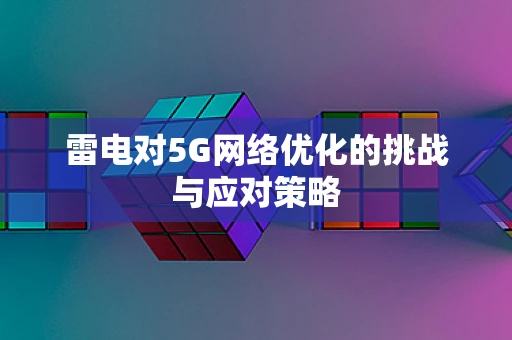 雷电对5G网络优化的挑战与应对策略